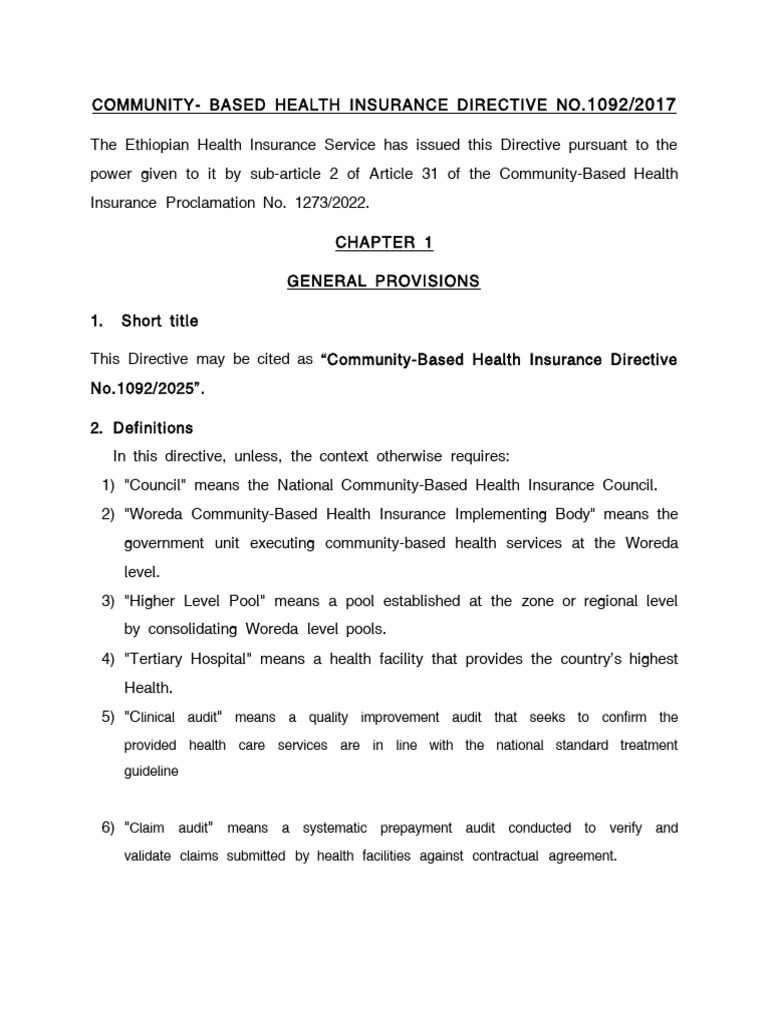 COMMUNITY- BASED HEALTH INSURANCE DIRECTIVE NO.1092/2017

The Ethiopian Health Insurance Service has issued this Directive pursuant to the power given to it by sub-article 2 of Article 31 of the Community-Based Health Insurance Proclamation No. 1273/2022.

CHAPTER 1

GENERAL PROVISIONS

1. Short title

This Directive may be cited as "Community-Based Health Insurance Directive No.1092/2025".

2. Definitions

In this directive, unless, the context otherwise requires:

1) "Council" means the National Community-Based Health Insurance Council.

2) "Woreda Community-Based Health Insurance Implementing Body" means the government unit executing community-based health services at the Woreda level.

3) "Higher Level Pool" means a pool established at the zone or regional level by consolidating Woreda level pools.

4) "Tertiary Hospital" means a health facility that provides the country's highest Health.

5) "Clinical audit" means a quality improvement audit that seeks to confirm the provided health care services are in line with the national standard treatment guideline

6) "Claim audit" means a systematic prepayment audit conducted to verify and validate claims submitted by health facilities against contractual agreement.